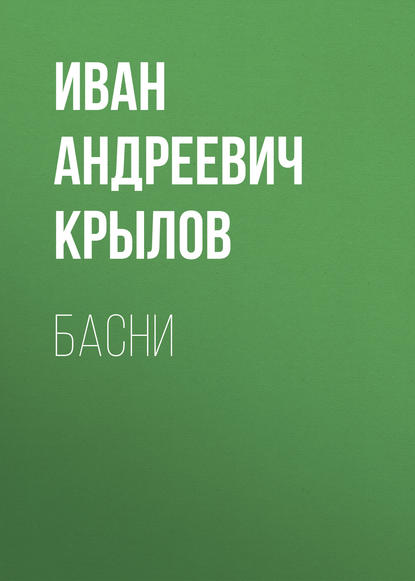 ИВАН АНДРЕЕВИЧ КРЫЛОВ

БАСНИ